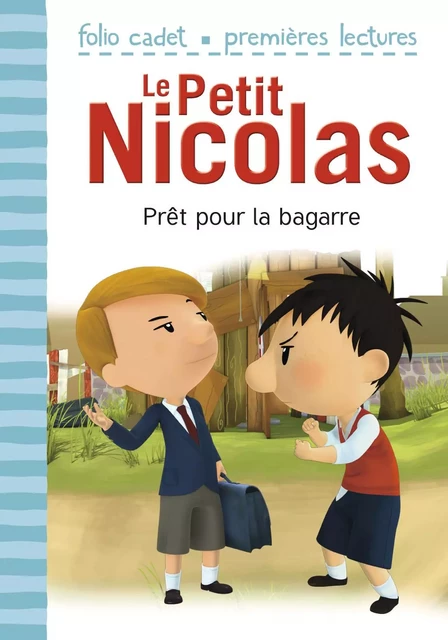 folio cadet ▪ premières lectures

Le Petit
Nicolas

Prêt pour la bagarre